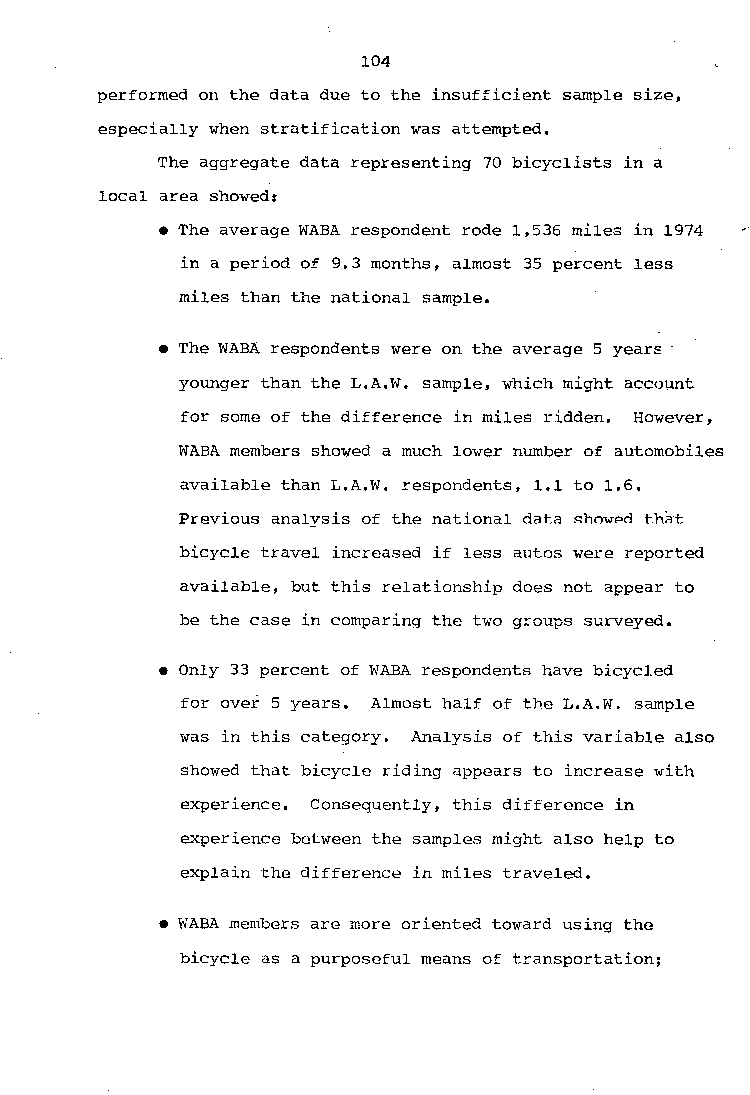 104

performed on the data due to the insufficient sample size, especially when stratification was attempted.

The aggregate data representing 70 bicyclists in a local area showed:

• The average WABA respondent rode 1,536 miles in 1974 in a period of 9.3 months, almost 35 percent less miles than the national sample.

• The WABA respondents were on the average 5 years younger than the L.A.W. sample, which might account for some of the difference in miles ridden. However, WABA members showed a much lower number of automobiles available than L.A.W. respondents, 1.1 to 1.6. Previous analysis of the national data showed that bicycle travel increased if less autos were reported available, but this relationship does not appear to be the case in comparing the two groups surveyed.

• Only 33 percent of WABA respondents have bicycled for over 5 years. Almost half of the L.A.W. sample was in this category. Analysis of this variable also showed that bicycle riding appears to increase with experience. Consequently, this difference in experience between the samples might also help to explain the difference in miles traveled.

• WABA members are more oriented toward using the bicycle as a purposeful means of transportation;